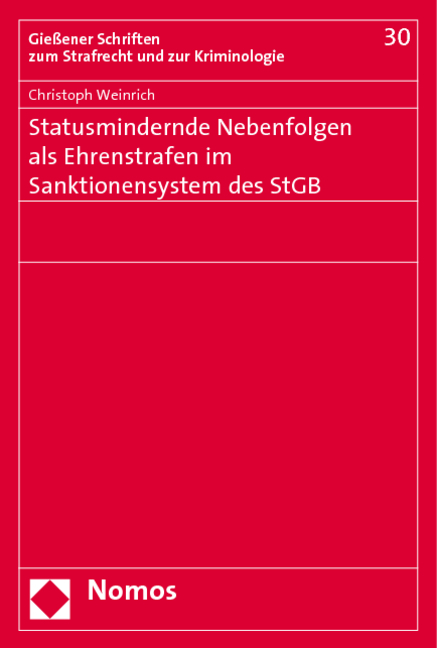 Gießener Schriften zum Strafrecht und zur Kriminologie

30

Christoph Weinrich

Statusmindernde Nebenfolgen als Ehrenstrafen im Sanktionensystem des StGB

Nomos